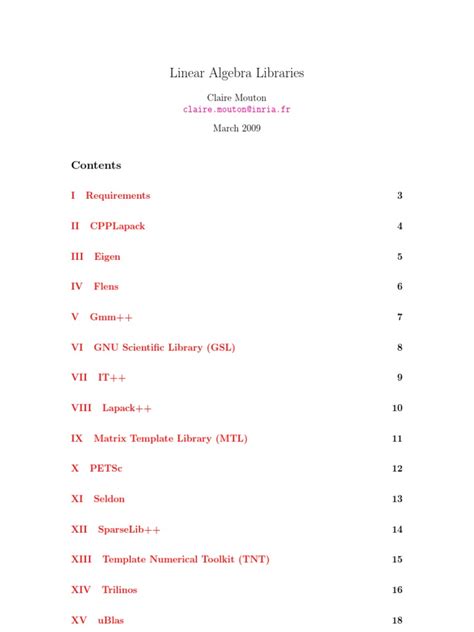 Linear Algebra Libraries

Claire Mouton
claire.mouton@inria.fr

March 2009

Contents

I Requirements 3

II CPPLapack 4

III Eigen 5

IV Flens 6

V Gmm++ 7

VI GNU Scientific Library (GSL) 8

VII IT++ 9

VIII Lapack++ 10

IX Matrix Template Library (MTL) 11

X PETSc 12

XI Seldon 13

XII SparseLib++ 14

XIII Template Numerical Toolkit (TNT) 15

XIV Trilinos 16

XV uBlas 18